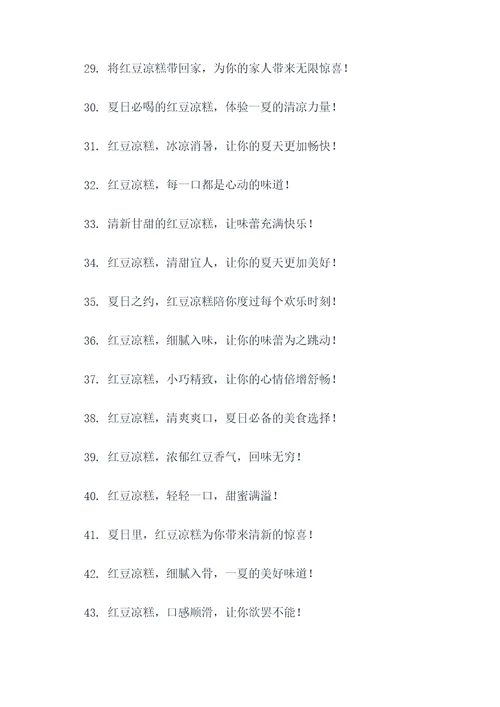 29. 将红豆凉糕带回家，为你的家人带来无限惊喜！

30. 夏日必喝的红豆凉糕，体验一夏的清凉力量！

31. 红豆凉糕，冰凉消暑，让你的夏天更加畅快！

32. 红豆凉糕，每一口都是心动的味道！

33. 清新甘甜的红豆凉糕，让味蕾充满快乐！

34. 红豆凉糕，清甜宜人，让你的夏天更加美好！

35. 夏日之约，红豆凉糕陪你度过每个欢乐时刻！

36. 红豆凉糕，细腻入味，让你的味蕾为之跳动！

37. 红豆凉糕，小巧精致，让你的心情倍增舒畅！

38. 红豆凉糕，清爽爽口，夏日必备的美食选择！

39. 红豆凉糕，浓郁红豆香气，回味无穷！

40. 红豆凉糕，轻轻一口，甜蜜满溢！

41. 夏日里，红豆凉糕为你带来清新的惊喜！

42. 红豆凉糕，细腻入骨，一夏的美好味道！

43. 红豆凉糕，口感顺滑，让你欲罢不能！